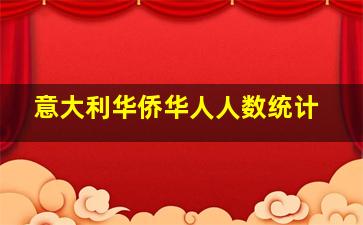 意大利华侨华人人数统计